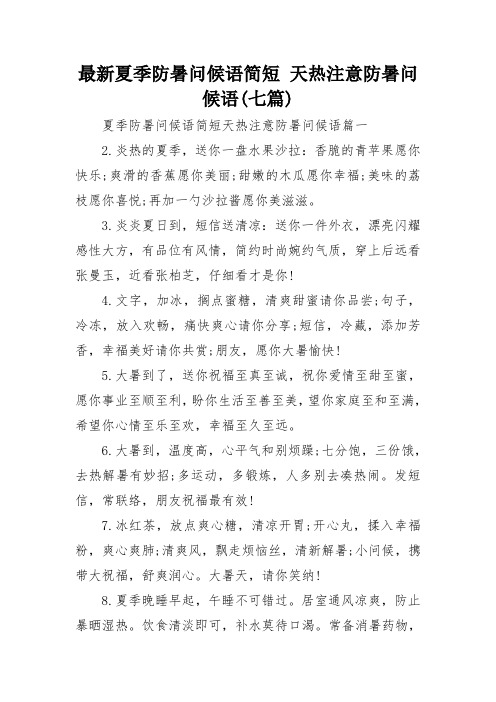 最新夏季防暑问候语简短 天热注意防暑问候语(七篇)

夏季防暑问候语简短天热注意防暑问候语篇一

2.炎热的夏季，送你一盘水果沙拉：香脆的青苹果愿你快乐;爽滑的香蕉愿你美丽;甜嫩的木瓜愿你幸福;美味的荔枝愿你喜悦;再加一勺沙拉酱愿你美滋滋。

3.炎炎夏日到，短信送清凉：送你一件外衣，漂亮闪耀感性大方，有品位有风情，简约时尚婉约气质，穿上后远看张曼玉，近看张柏芝，仔细看才是你!

4.文字，加冰，搁点蜜糖，清爽甜蜜请你品尝;句子，冷冻，放入欢畅，痛快爽心请你分享;短信，冷藏，添加芳香，幸福美好请你共赏;朋友，愿你大暑愉快!

5.大暑到了，送你祝福至真至诚，祝你爱情至甜至蜜，愿你事业至顺至利，盼你生活至善至美，望你家庭至和至满，希望你心情至乐至欢，幸福至久至远。

6.大暑到，温度高，心平气和别烦躁;七分饱，三份饿，去热解暑有妙招;多运动，多锻炼，人多别去凑热闹。发短信，常联络，朋友祝福最有效!

7.冰红茶，放点爽心糖，清凉开胃;开心丸，揉入幸福粉，爽心爽肺;清爽风，飘走烦恼丝，清新解暑;小问候，携带大祝福，舒爽润心。大暑天，请你笑纳!

8.夏季晚睡早起，午睡不可错过。居室通风凉爽，防止暴晒湿热。饮食清淡即可，补水莫待口渴。常备消暑药物，